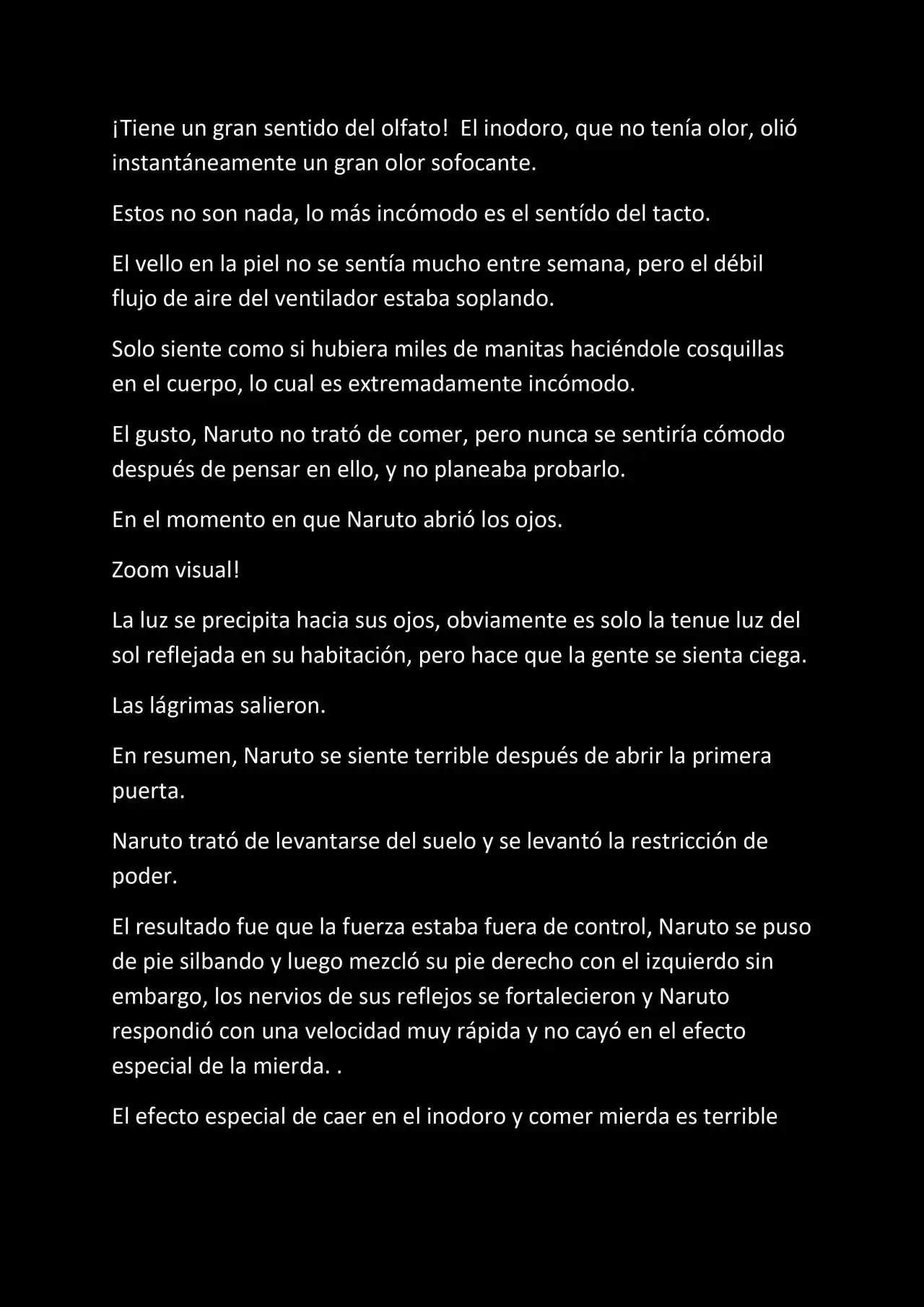 ¡Tiene un gran sentido del olfato!  El inodoro, que no tenía olor, olió instantáneamente un gran olor sofocante.

Estos no son nada, lo más incómodo es el sentído del tacto.

El vello en la piel no se sentía mucho entre semana, pero el débil flujo de aire del ventilador estaba soplando.

Solo siente como si hubiera miles de manitas haciéndole cosquillas en el cuerpo, lo cual es extremadamente incómodo.

El gusto, Naruto no trató de comer, pero nunca se sentiría cómodo después de pensar en ello, y no planeaba probarlo.

En el momento en que Naruto abrió los ojos.

Zoom visual!

La luz se precipita hacia sus ojos, obviamente es solo la tenue luz del sol reflejada en su habitación, pero hace que la gente se sienta ciega.

Las lágrimas salieron.

En resumen, Naruto se siente terrible después de abrir la primera puerta.

Naruto trató de levantarse del suelo y se levantó la restricción de poder.

El resultado fue que la fuerza estaba fuera de control, Naruto se puso de pie silbando y luego mezcló su pie derecho con el izquierdo sin embargo, los nervios de sus reflejos se fortalecieron y Naruto respondió con una velocidad muy rápida y no cayó en el efecto especial de la mierda. .

El efecto especial de caer en el inodoro y comer mierda es terrible